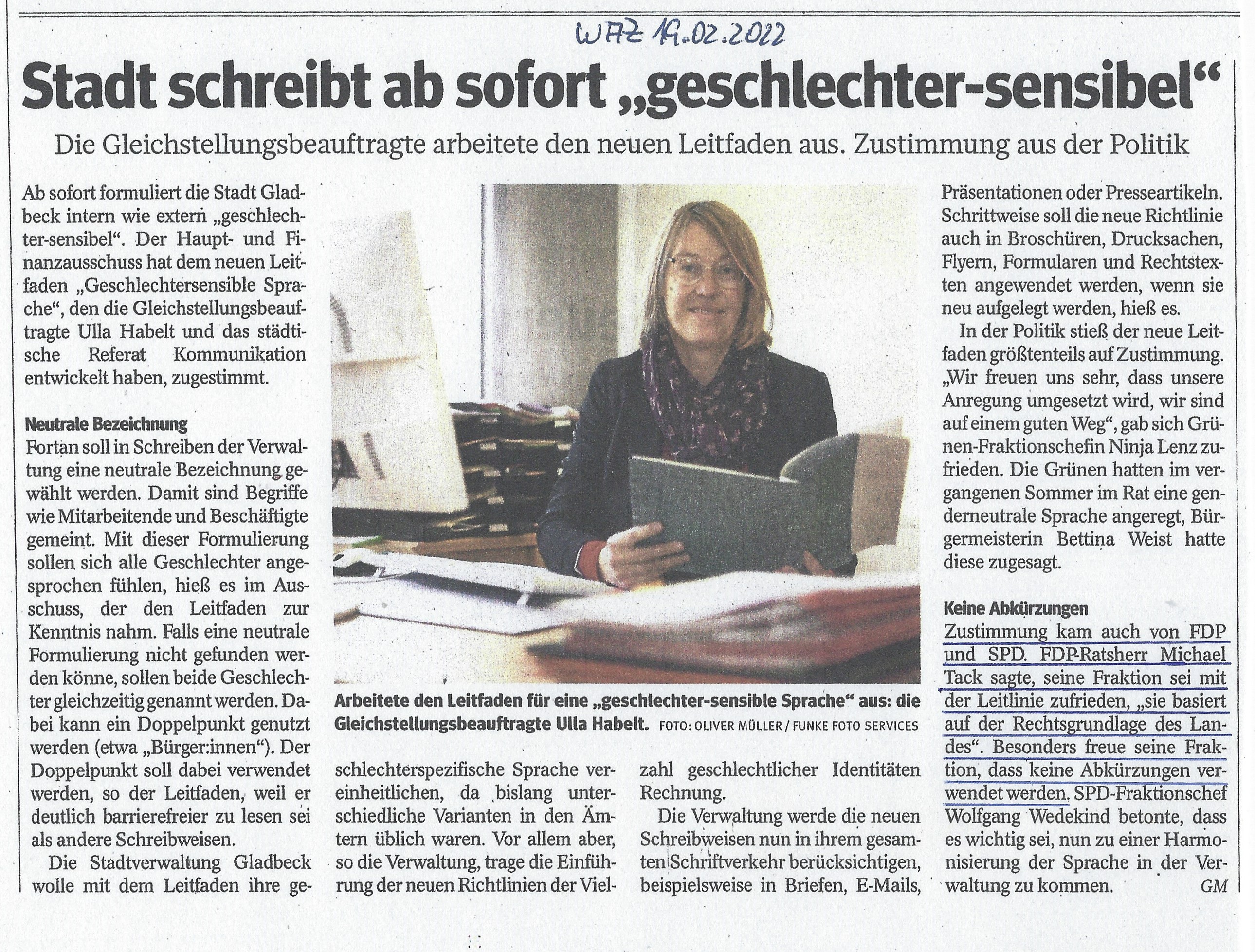 WAZ 19.02.2022

Stadt schreibt ab sofort „geschlechter-sensibel“

Die Gleichstellungsbeauftragte arbeitete den neuen Leitfaden aus. Zustimmung aus der Politik

Ab sofort formuliert die Stadt Gladbeck intern wie extern „geschlechter-sensibel“. Der Haupt- und Finanzausschuss hat dem neuen Leitfaden „Geschlechtersensible Sprache“, den die Gleichstellungsbeauftragte Ulla Habelt und das städtische Referat Kommunikation entwickelt haben, zugestimmt.

Neutrale Bezeichnung

Fortan soll in Schreiben der Verwaltung eine neutrale Bezeichnung gewählt werden. Damit sind Begriffe wie Mitarbeitende und Beschäftigte gemeint. Mit dieser Formulierung sollen sich alle Geschlechter angesprochen fühlen, hieß es im Ausschuss, der den Leitfaden zur Kenntnis nahm. Falls eine neutrale Formulierung nicht gefunden werden könne, sollen beide Geschlechter gleichzeitig genannt werden. Dabei kann ein Doppelpunkt genutzt werden (etwa „Bürger:innen“). Der Doppelpunkt soll dabei verwendet werden, so der Leitfaden, weil er deutlich barrierefreier zu lesen sei als andere Schreibweisen.

Die Stadtverwaltung Gladbeck wolle mit dem Leitfaden ihre geschlechterspezifische Sprache vereinheitlichen, da bislang unterschiedliche Varianten in den Ämtern üblich waren. Vor allem aber, so die Verwaltung, trage die Einführung der neuen Richtlinien der Vielzahl geschlechtlicher Identitäten Rechnung.

Die Verwaltung werde die neuen Schreibweisen nun in ihrem gesamten Schriftverkehr berücksichtigen, beispielsweise in Briefen, E-Mails, Präsentationen oder Presseartikeln. Schrittweise soll die neue Richtlinie auch in Broschüren, Drucksachen, Flyern, Formularen und Rechtstexten angewendet werden, wenn sie neu aufgelegt werden, hieß es.

In der Politik stieß der neue Leitfaden größtenteils auf Zustimmung. „Wir freuen uns sehr, dass unsere Anregung umgesetzt wird, wir sind auf einem guten Weg“, gab sich Grünen-Fraktionschefin Ninja Lenz zufrieden. Die Grünen hatten im vergangenen Sommer im Rat eine genderneutrale Sprache angeregt, Bürgermeisterin Bettina Weist hatte diese zugesagt.

Keine Abkürzungen

Zustimmung kam auch von FDP und SPD. FDP-Ratsherr Michael Tack sagte, seine Fraktion sei mit der Leitlinie zufrieden, „sie basiert auf der Rechtsgrundlage des Landes“. Besonders freue seine Fraktion, dass keine Abkürzungen verwendet werden. SPD-Fraktionschef Wolfgang Wedekind betonte, dass es wichtig sei, nun zu einer Harmonisierung der Sprache in der Verwaltung zu kommen. GM

Arbeitete den Leitfaden für eine „geschlechter-sensible Sprache“ aus: die Gleichstellungsbeauftragte Ulla Habelt. FOTO: OLIVER MÜLLER / FUNKE FOTO SERVICES